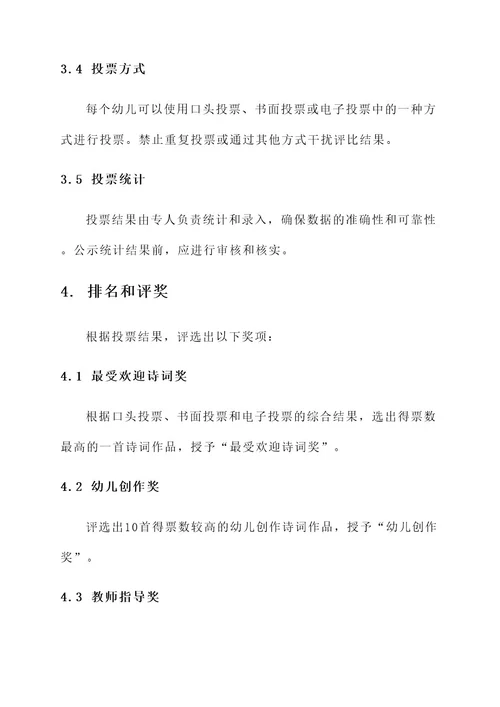 3.4 投票方式

每个幼儿可以使用口头投票、书面投票或电子投票中的一种方式进行投票。禁止重复投票或通过其他方式干扰评比结果。

3.5 投票统计

投票结果由专人负责统计和录入，确保数据的准确性和可靠性。公示统计结果前，应进行审核和核实。

4. 排名和评奖

根据投票结果，评选出以下奖项：

4.1 最受欢迎诗词奖

根据口头投票、书面投票和电子投票的综合结果，选出得票数最高的一首诗词作品，授予“最受欢迎诗词奖”。

4.2 幼儿创作奖

评选出10首得票数较高的幼儿创作诗词作品，授予“幼儿创作奖”。

4.3 教师指导奖